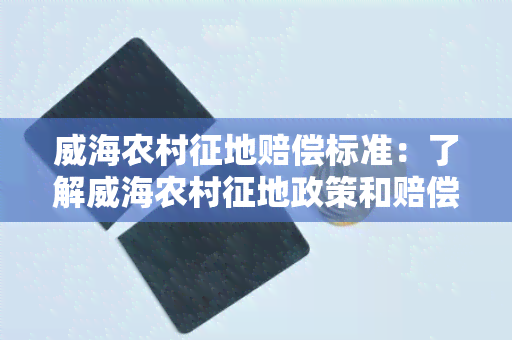 威海农村征地赔偿标准：了解威海农村征地政策和赔偿